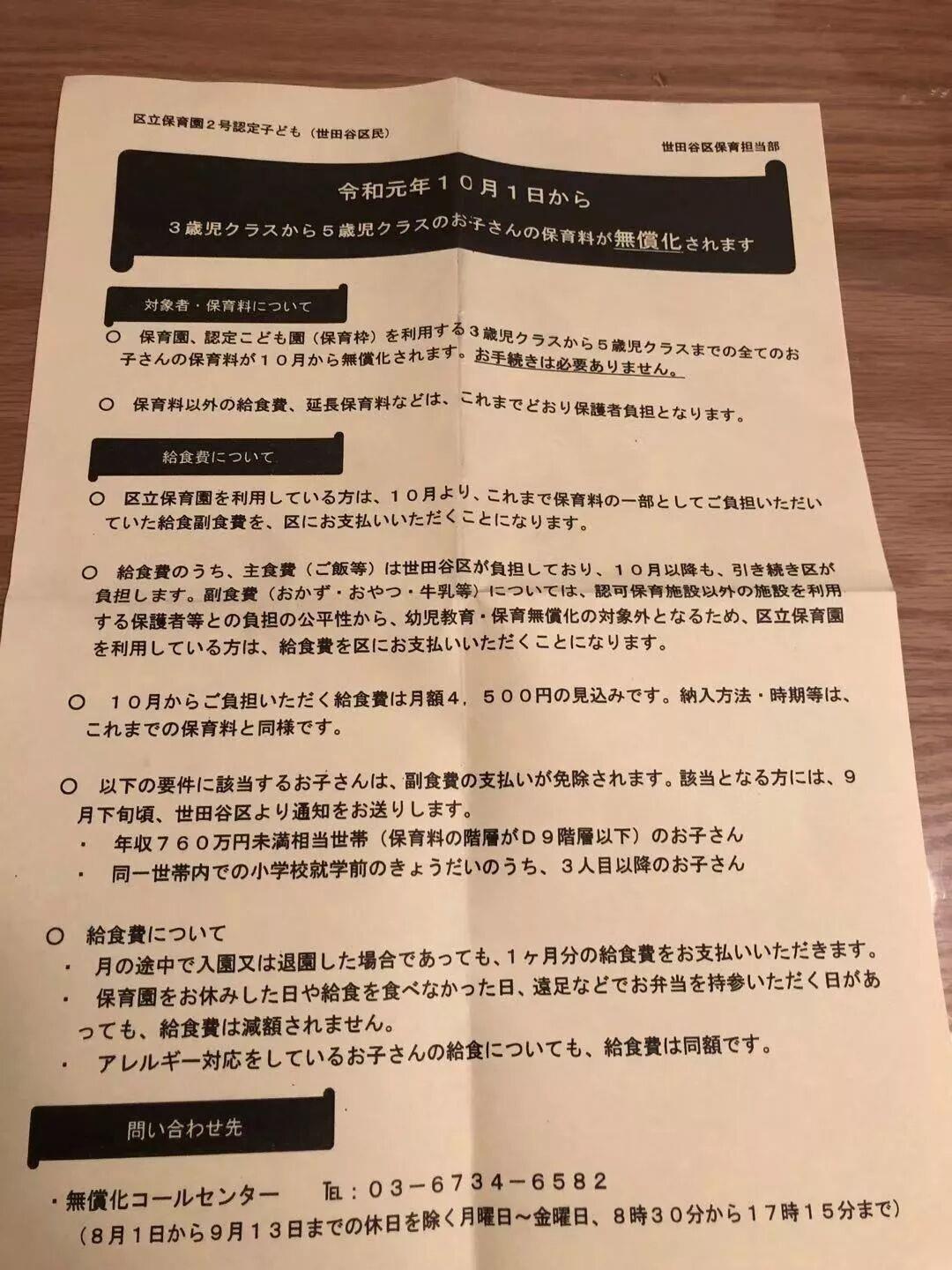 区立保育園２号認定子ども（世田谷区民）

世田谷区保育担当部

令和元年１０月１日から

３歳児クラスから５歳児クラスのお子さんの保育料が無償化されます

対象者・保育料について

○　保育園、認定こども園（保育枠）を利用する３歳児クラスから５歳児クラスまでの全てのお子さんの保育料が１０月から無償化されます。お手続きは必要ありません。

○　保育料以外の給食費、延長保育料などは、これまでどおり保護者負担となります。

給食費について

○　区立保育園を利用している方は、１０月より、これまで保育料の一部としてご負担いただいていた給食副食費を、区にお支払いいただくことになります。

○　給食費のうち、主食費（ご飯等）は世田谷区が負担しており、１０月以降も、引き続き区が負担します。副食費（おかず・おやつ・牛乳等）については、認可保育施設以外の施設を利用する保護者等との負担の公平性から、幼児教育・保育無償化の対象外となるため、区立保育園を利用している方は、給食費を区にお支払いいただくことになります。

○　１０月からご負担いただく給食費は月額４，５００円の見込みです。納入方法・時期等は、これまでの保育料と同様です。

○　以下の要件に該当するお子さんは、副食費の支払いが免除されます。該当となる方には、９月下旬頃、世田谷区より通知をお送りします。
・　年収７６０万円未満相当世帯（保育料の階層がＤ９階層以下）のお子さん
・　同一世帯内での小学校就学前のきょうだいのうち、３人目以降のお子さん

○　給食費について
・　月の途中で入園又は退園した場合であっても、１ヶ月分の給食費をお支払いいただきます。
・　保育園をお休みした日や給食を食べなかった日、遠足などでお弁当を持参いただく日があっても、給食費は減額されません。
・　アレルギー対応をしているお子さんの給食についても、給食費は同額です。

問い合わせ先

・無償化コールセンター　℡：０３－６７３４－６５８２
（８月１日から９月１３日までの休日を除く月曜日～金曜日、８時３０分から１７時１５分まで）